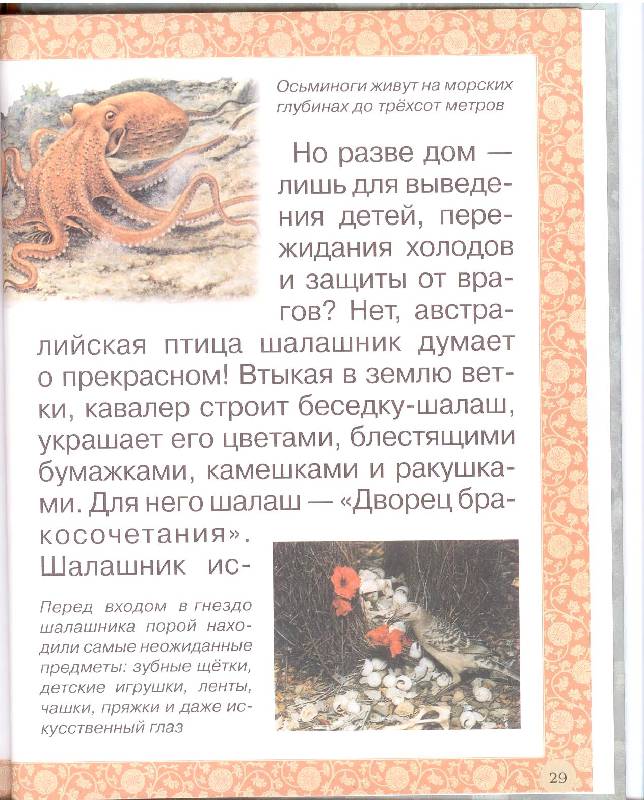 Осьминоги живут на морских глубинах до трёхсот метров

Но разве дом — лишь для выведения детей, пережидания холодов и защиты от врагов? Нет, австралийская птица шалашник думает о прекрасном! Втыкая в землю ветки, кавалер строит беседку-шалаш, украшает его цветами, блестящими бумажками, камешками и ракушками. Для него шалаш — «Дворец бракосочетания». Шалашник ис-

Перед входом в гнездо шалашника порой находили самые неожиданные предметы: зубные щётки, детские игрушки, ленты, чашки, пряжки и даже искусственный глаз

29